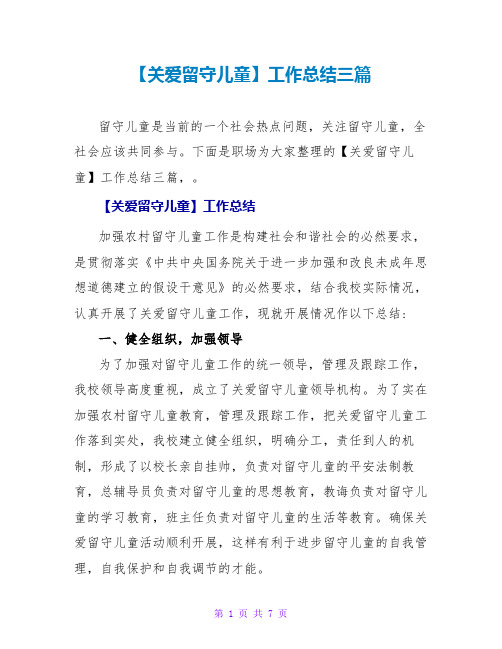 【关爱留守儿童】工作总结三篇

留守儿童是当前的一个社会热点问题，关注留守儿童，全社会应该共同参与。下面是职场为大家整理的【关爱留守儿童】工作总结三篇，。

【关爱留守儿童】工作总结

加强农村留守儿童工作是构建社会和谐社会的必然要求，是贯彻落实《中共中央国务院关于进一步加强和改良未成年思想道德建立的假设干意见》的必然要求，结合我校实际情况，认真开展了关爱留守儿童工作，现就开展情况作以下总结：

一、健全组织，加强领导

为了加强对留守儿童工作的统一领导，管理及跟踪工作，我校领导高度重视，成立了关爱留守儿童领导机构。为了实在加强农村留守儿童教育，管理及跟踪工作，把关爱留守儿童工作落到实处，我校建立健全组织，明确分工，责任到人的机制，形成了以校长亲自挂帅，负责对留守儿童的平安法制教育，总辅导员负责对留守儿童的思想教育，教诲负责对留守儿童的学习教育，班主任负责对留守儿童的生活等教育。确保关爱留守儿童活动顺利开展，这样有利于进步留守儿童的自我管理，自我保护和自我调节的才能。

第 1 页 共 7 页